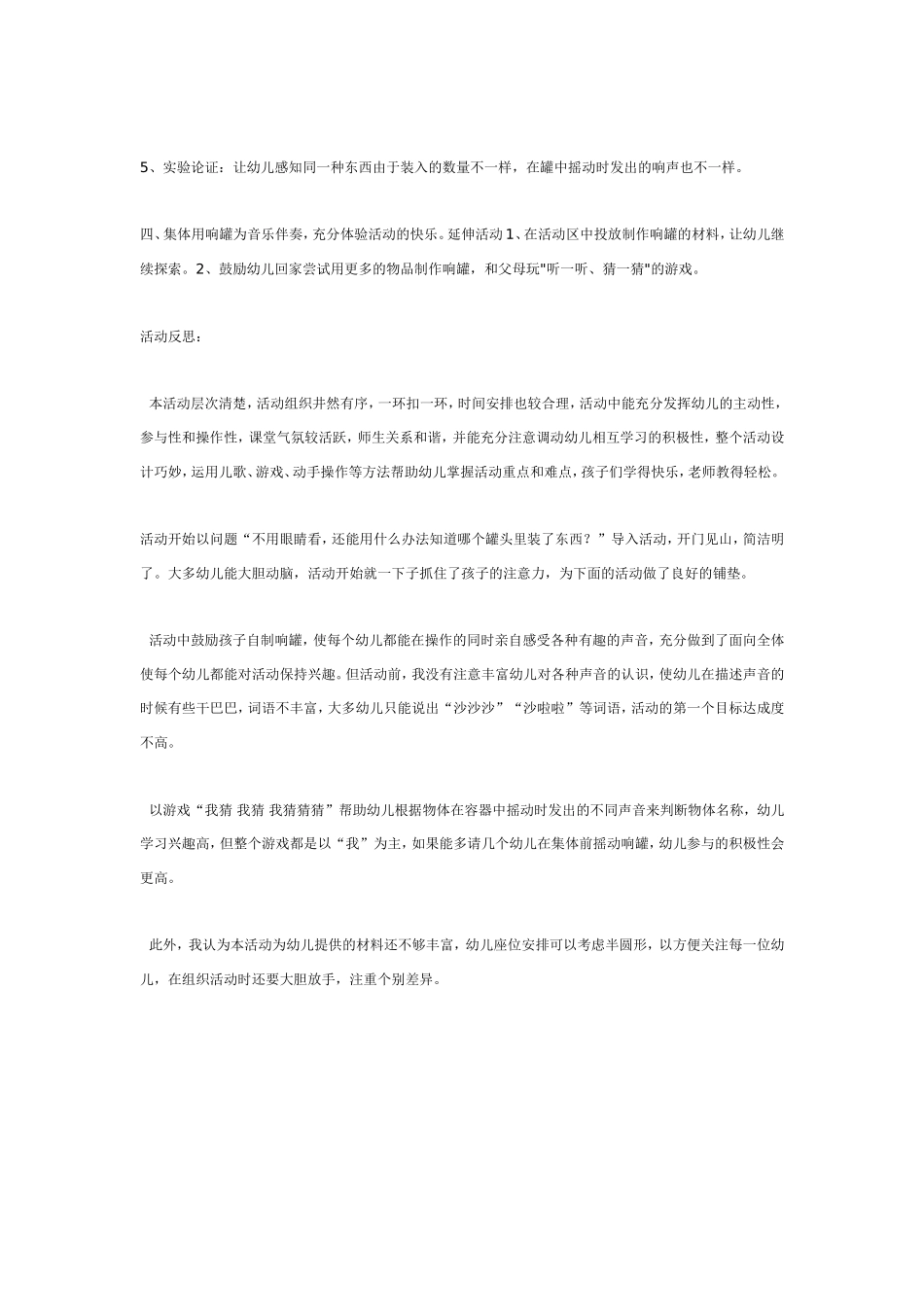 5、实验论证：让幼儿感知同一种东西由于装入的数量不一样，在罐中摇动时发出的响声也不一样。

四、集体用响罐为音乐伴奏，充分体验活动的快乐。延伸活动 1、在活动区中投放制作响罐的材料，让幼儿继续探索。2、鼓励幼儿回家尝试用更多的物品制作响罐，和父母玩"听一听、猜一猜"的游戏。

活动反思：

本活动层次清楚，活动组织井然有序，一环扣一环，时间安排也较合理，活动中能充分发挥幼儿的主动性，参与性和操作性，课堂气氛较活跃，师生关系和谐，并能充分注意调动幼儿相互学习的积极性，整个活动设计巧妙，运用儿歌、游戏、动手操作等方法帮助幼儿掌握活动重点和难点，孩子们学得快乐，老师教得轻松。

活动开始以问题“不用眼睛看，还能用什么办法知道哪个罐头里装了东西？”导入活动，开门见山，简洁明了。大多幼儿能大胆动脑，活动开始就一下子抓住了孩子的注意力，为下面的活动做了良好的铺垫。

活动中鼓励孩子自制响罐，使每个幼儿都能在操作的同时亲自感受各种有趣的声音，充分做到了面向全体使每个幼儿都能对活动保持兴趣。但活动前，我没有注意丰富幼儿对各种声音的认识，使幼儿在描述声音的时候有些干巴巴，词语不丰富，大多幼儿只能说出“沙沙沙”“沙啦啦”等词语，活动的第一个目标达成度不高。

以游戏“我猜 我猜 我猜猜猜”帮助幼儿根据物体在容器中摇动时发出的不同声音来判断物体名称，幼儿学习兴趣高，但整个游戏都是以“我”为主，如果能多请几个幼儿在集体前摇动响罐，幼儿参与的积极性会更高。

此外，我认为本活动为幼儿提供的材料还不够丰富，幼儿座位安排可以考虑半圆形，以方便关注每一位幼儿，在组织活动时还要大胆放手，注重个别差异。